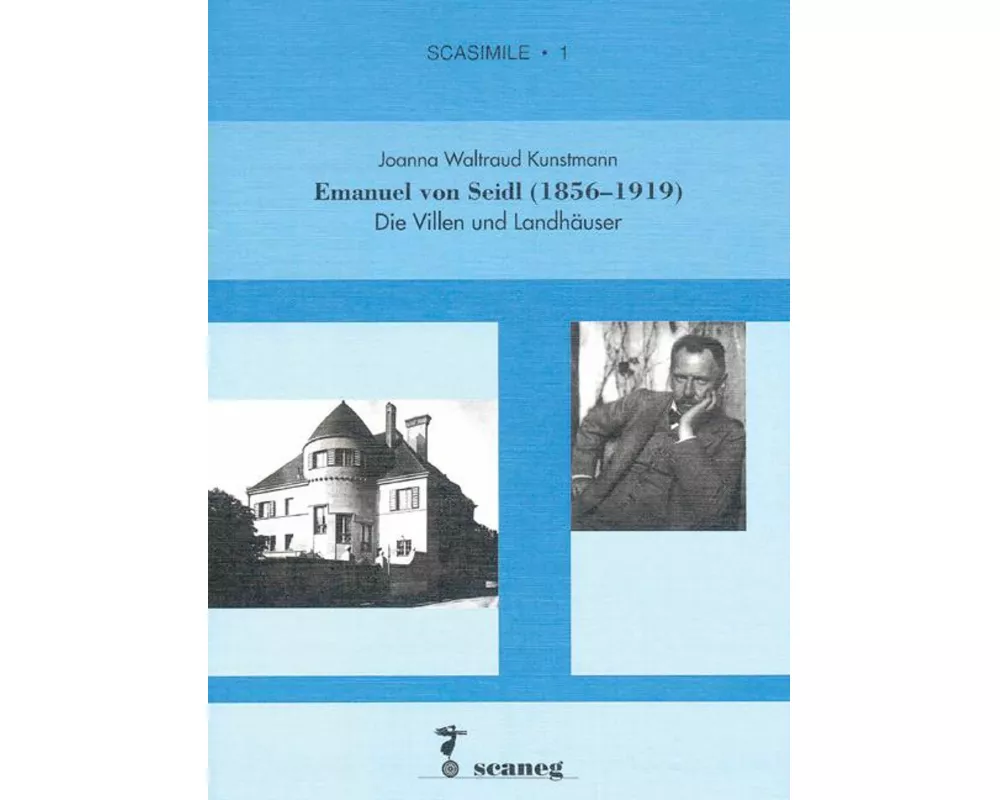 SCASIMILE • 1

Joanna Waltraud Kunstmann

Emanuel von Seidl (1856–1919)

Die Villen und Landhäuser

scaneg